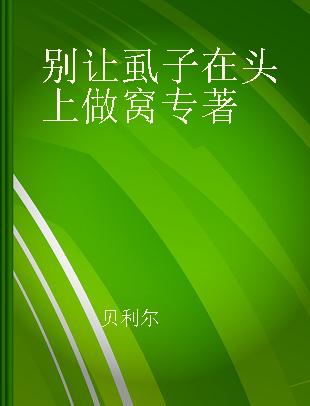 别让虱子在头上做窝专著

贝利尔